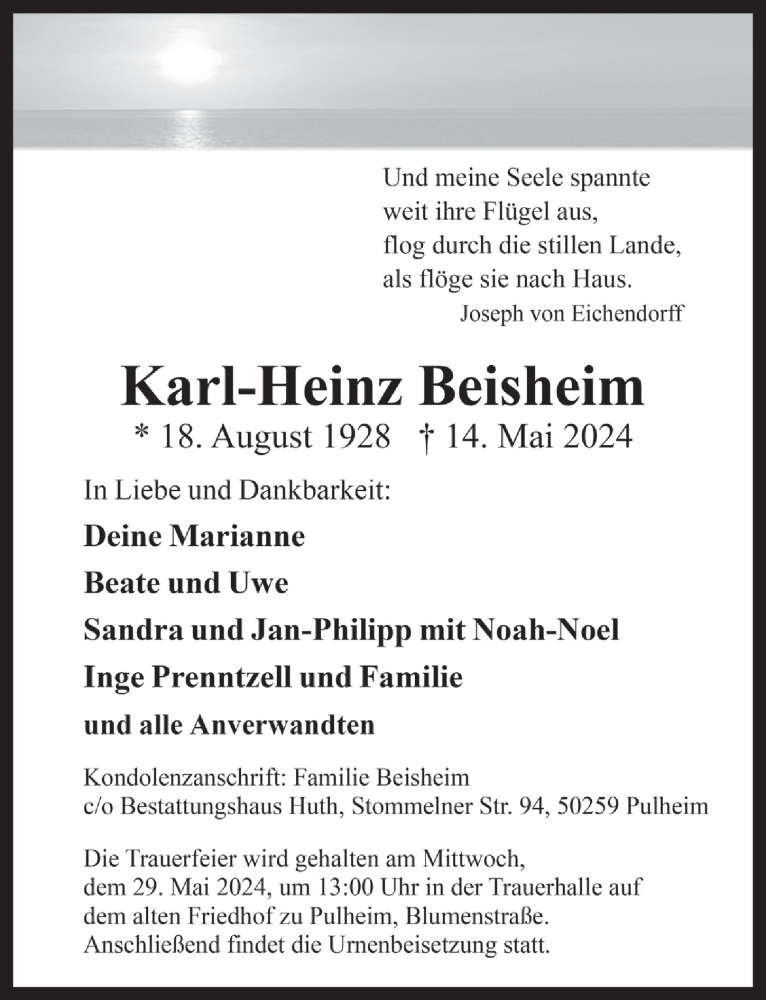 Und meine Seele spannte
weit ihre Flügel aus,
flog durch die stillen Lande,
als flöge sie nach Haus.
Joseph von Eichendorff

Karl-Heinz Beisheim

* 18. August 1928 † 14. Mai 2024

In Liebe und Dankbarkeit:

Deine Marianne

Beate und Uwe

Sandra und Jan-Philipp mit Noah-Noel

Inge Prenntzell und Familie

und alle Anverwandten

Kondolenzanschrift: Familie Beisheim
c/o Bestattungshaus Huth, Stommelner Str. 94, 50259 Pulheim

Die Trauerfeier wird gehalten am Mittwoch, dem 29. Mai 2024, um 13:00 Uhr in der Trauerhalle auf dem alten Friedhof zu Pulheim, Blumenstraße. Anschließend findet die Urnenbeisetzung statt.